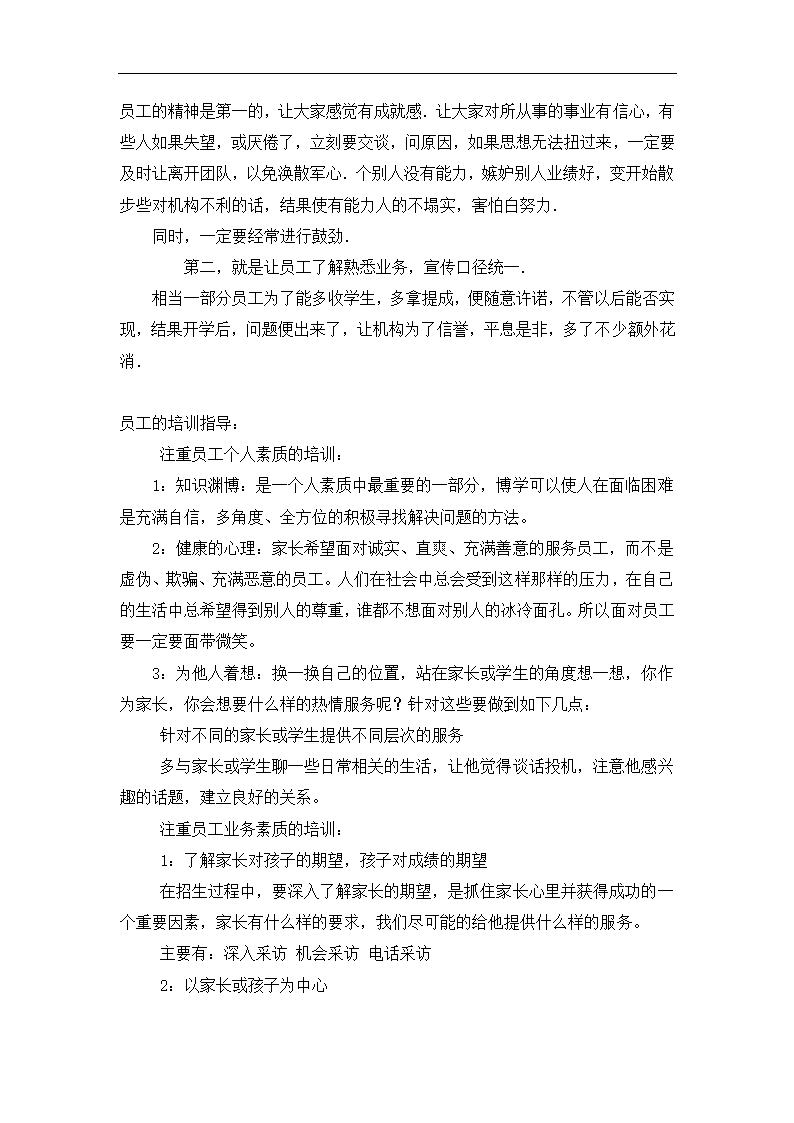 员工的精神是第一的，让大家感觉有成就感．让大家对所从事的事业有信心，有些人如果失望，或厌倦了，立刻要交谈，问原因，如果思想无法扭过来，一定要及时让离开团队，以免涣散军心．个别人没有能力，嫉妒别人业绩好，变开始散步些对机构不利的话，结果使有能力人的不塌实，害怕白努力．

同时，一定要经常进行鼓劲．

第二，就是让员工了解熟悉业务，宣传口径统一．

相当一部分员工为了能多收学生，多拿提成，便随意许诺，不管以后能否实现，结果开学后，问题便出来了，让机构为了信誉，平息是非，多了不少额外花消．

员工的培训指导：

注重员工个人素质的培训：

1：知识渊博：是一个人素质中最重要的一部分，博学可以使人在面临困难是充满自信，多角度、全方位的积极寻找解决问题的方法。

2：健康的心理：家长希望面对诚实、直爽、充满善意的服务员工，而不是虚伪、欺骗、充满恶意的员工。人们在社会中总会受到这样那样的压力，在自己的生活中总希望得到别人的尊重，谁都不想面对别人的冰冷面孔。所以面对员工要一定要面带微笑。

3：为他人着想：换一换自己的位置，站在家长或学生的角度想一想，你作为家长，你会想要什么样的热情服务呢？针对这些要做到如下几点：

针对不同的家长或学生提供不同层次的服务

多与家长或学生聊一些日常相关的生活，让他觉得谈话投机，注意他感兴趣的话题，建立良好的关系。

注重员工业务素质的培训：

1：了解家长对孩子的期望，孩子对成绩的期望

在招生过程中，要深入了解家长的期望，是抓住家长心里并获得成功的一个重要因素，家长有什么样的要求，我们尽可能的给他提供什么样的服务。

主要有：深入采访 机会采访 电话采访

2：以家长或孩子为中心